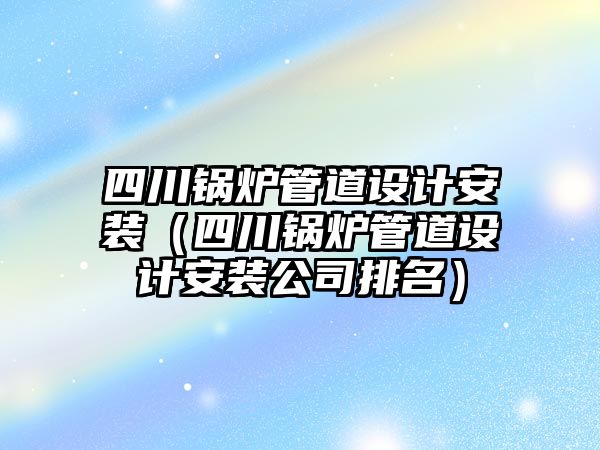 四川锅炉管道设计安装（四川锅炉管道设计安装公司排名）